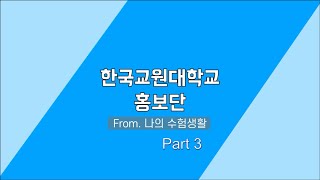 한국교원대학교
홍보단

From. 나의 수험생활

Part 3